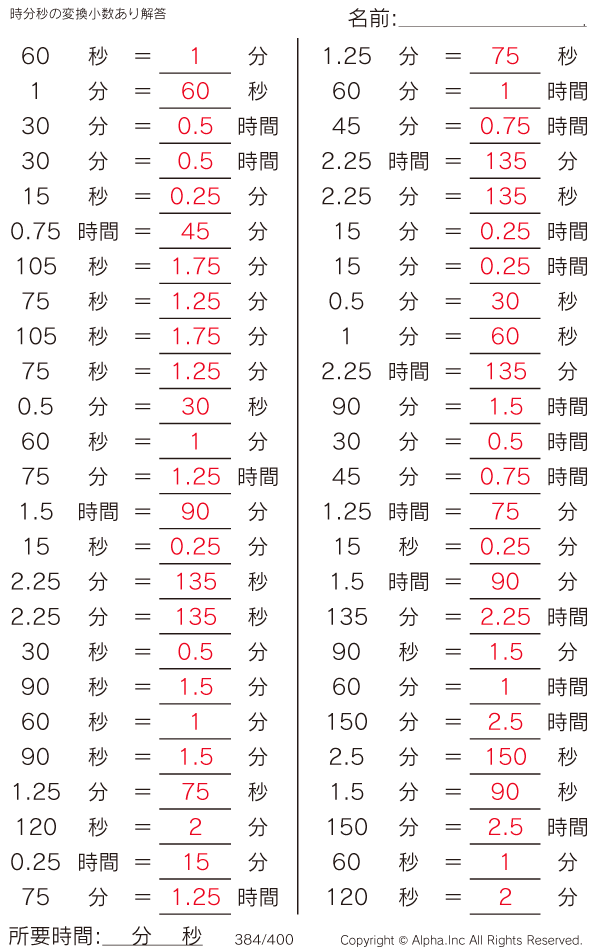 時分秒の変換小数あり解答

名前:

60 秒 = 1 分
1 分 = 60 秒
30 分 = 0.5 時間
30 分 = 0.5 時間
15 秒 = 0.25 分
0.75 時間 = 45 分
105 秒 = 1.75 分
75 秒 = 1.25 分
105 秒 = 1.75 分
75 秒 = 1.25 分
0.5 分 = 30 秒
60 秒 = 1 分
75 分 = 1.25 時間
1.5 時間 = 90 分
15 秒 = 0.25 分
2.25 分 = 135 秒
2.25 分 = 135 秒
30 秒 = 0.5 分
90 秒 = 1.5 分
60 秒 = 1 分
90 秒 = 1.5 分
1.25 分 = 75 秒
120 秒 = 2 分
0.25 時間 = 15 分
75 分 = 1.25 時間

1.25 分 = 75 秒
60 分 = 1 時間
45 分 = 0.75 時間
2.25 時間 = 135 分
2.25 分 = 135 秒
15 分 = 0.25 時間
15 分 = 0.25 時間
0.5 分 = 30 秒
1 分 = 60 秒
2.25 時間 = 135 分
90 分 = 1.5 時間
30 分 = 0.5 時間
45 分 = 0.75 時間
1.25 時間 = 75 分
15 秒 = 0.25 分
1.5 時間 = 90 分
135 分 = 2.25 時間
90 秒 = 1.5 分
60 分 = 1 時間
150 分 = 2.5 時間
2.5 分 = 150 秒
1.5 分 = 90 秒
150 分 = 2.5 時間
60 秒 = 1 分
120 秒 = 2 分

所要時間: 分 秒 384/400 Copyright © Alpha.Inc All Rights Reserved.